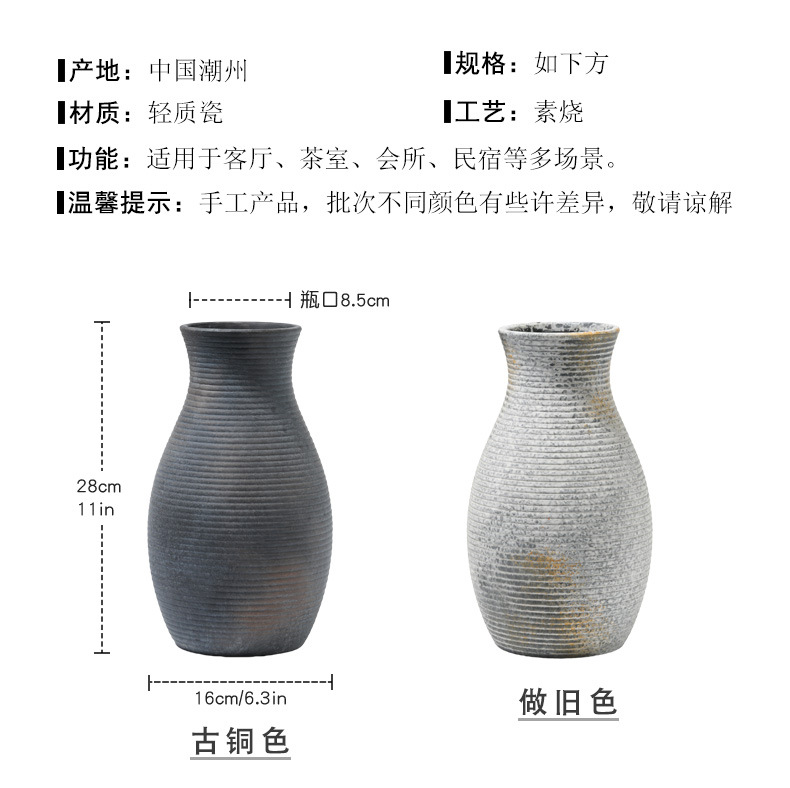 产地：中国潮州
规格：如下方

材质：轻质瓷
工艺：素烧

功能：适用于客厅、茶室、会所、民宿等多场景。

温馨提示：手工产品，批次不同颜色有些许差异，敬请谅解

瓶口8.5cm

28cm
11in

16cm/6.3in

古铜色

做旧色